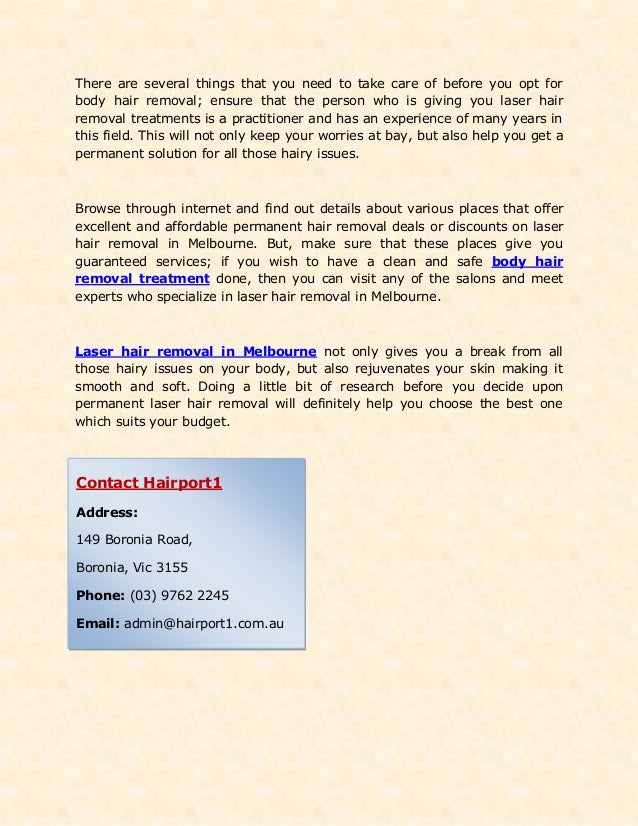 There are several things that you need to take care of before you opt for body hair removal; ensure that the person who is giving you laser hair removal treatments is a practitioner and has an experience of many years in this field. This will not only keep your worries at bay, but also help you get a permanent solution for all those hairy issues.

Browse through internet and find out details about various places that offer excellent and affordable permanent hair removal deals or discounts on laser hair removal in Melbourne. But, make sure that these places give you guaranteed services; if you wish to have a clean and safe body hair removal treatment done, then you can visit any of the salons and meet experts who specialize in laser hair removal in Melbourne.

Laser hair removal in Melbourne not only gives you a break from all those hairy issues on your body, but also rejuvenates your skin making it smooth and soft. Doing a little bit of research before you decide upon permanent laser hair removal will definitely help you choose the best one which suits your budget.

Contact Hairport1

Address:

149 Boronia Road,

Boronia, Vic 3155

Phone: (03) 9762 2245

Email: admin@hairport1.com.au